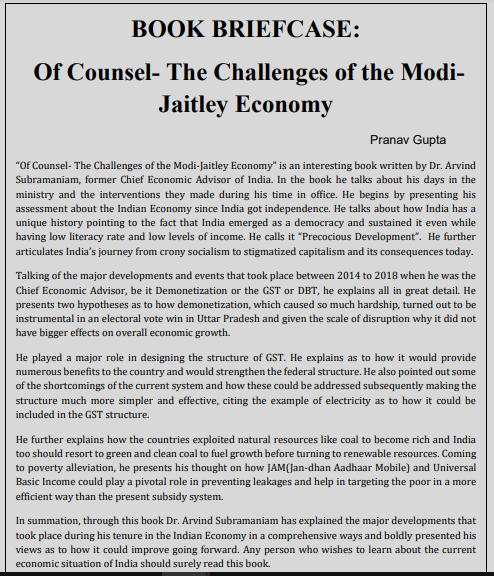 BOOK BRIEFCASE:

Of Counsel- The Challenges of the Modi-Jaitley Economy

Pranav Gupta

"Of Counsel- The Challenges of the Modi-Jaitley Economy" is an interesting book written by Dr. Arvind Subramaniam, former Chief Economic Advisor of India. In the book he talks about his days in the ministry and the interventions they made during his time in office. He begins by presenting his assessment about the Indian Economy since India got independence. He talks about how India has a unique history pointing to the fact that India emerged as a democracy and sustained it even while having low literacy rate and low levels of income. He calls it "Precocious Development". He further articulates India's journey from crony socialism to stigmatized capitalism and its consequences today.

Talking of the major developments and events that took place between 2014 to 2018 when he was the Chief Economic Advisor, be it Demonetization or the GST or DBT, he explains all in great detail. He presents two hypotheses as to how demonetization, which caused so much hardship, turned out to be instrumental in an electoral vote win in Uttar Pradesh and given the scale of disruption why it did not have bigger effects on overall economic growth.

He played a major role in designing the structure of GST. He explains as to how it would provide numerous benefits to the country and would strengthen the federal structure. He also pointed out some of the shortcomings of the current system and how these could be addressed subsequently making the structure much more simpler and effective, citing the example of electricity as to how it could be included in the GST structure.

He further explains how the countries exploited natural resources like coal to become rich and India too should resort to green and clean coal to fuel growth before turning to renewable resources. Coming to poverty alleviation, he presents his thought on how JAM(Jan-dhan Aadhaar Mobile) and Universal Basic Income could play a pivotal role in preventing leakages and help in targeting the poor in a more efficient way than the present subsidy system.

In summation, through this book Dr. Arvind Subramaniam has explained the major developments that took place during his tenure in the Indian Economy in a comprehensive ways and boldly presented his views as to how it could improve going forward. Any person who wishes to learn about the current economic situation of India should surely read this book.